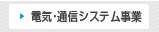 電気・通信システム事業